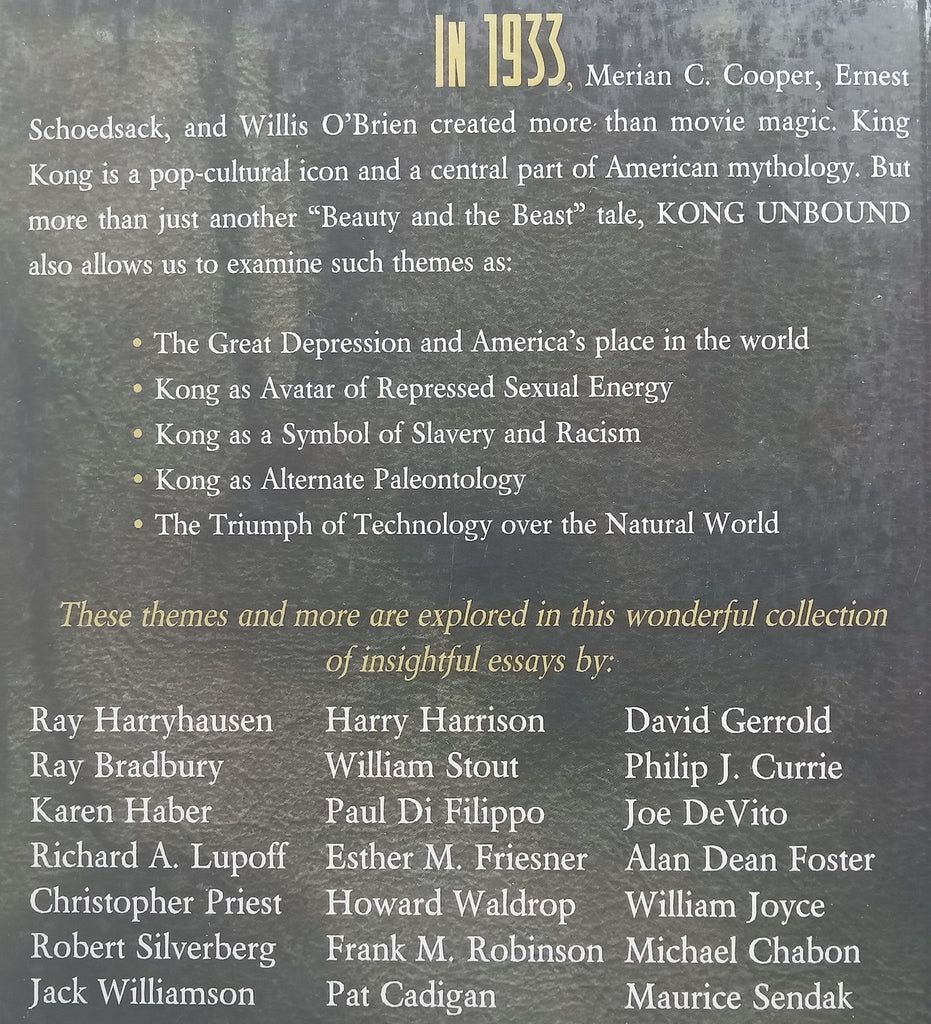 IN 1933, Merian C. Cooper, Ernest Schoedsack, and Willis O'Brien created more than movie magic. King Kong is a pop-cultural icon and a central part of American mythology. But more than just another "Beauty and the Beast" tale, KONG UNBOUND also allows us to examine such themes as:

• The Great Depression and America's place in the world
• Kong as Avatar of Repressed Sexual Energy
• Kong as a Symbol of Slavery and Racism
• Kong as Alternate Paleontology
• The Triumph of Technology over the Natural World

These themes and more are explored in this wonderful collection of insightful essays by:

Ray Harryhausen
Ray Bradbury
Karen Haber
Richard A. Lupoff
Christopher Priest
Robert Silverberg
Jack Williamson

Harry Harrison
William Stout
Paul Di Filippo
Esther M. Friesner
Howard Waldrop
Frank M. Robinson
Pat Cadigan

David Gerrold
Philip J. Currie
Joe DeVito
Alan Dean Foster
William Joyce
Michael Chabon
Maurice Sendak